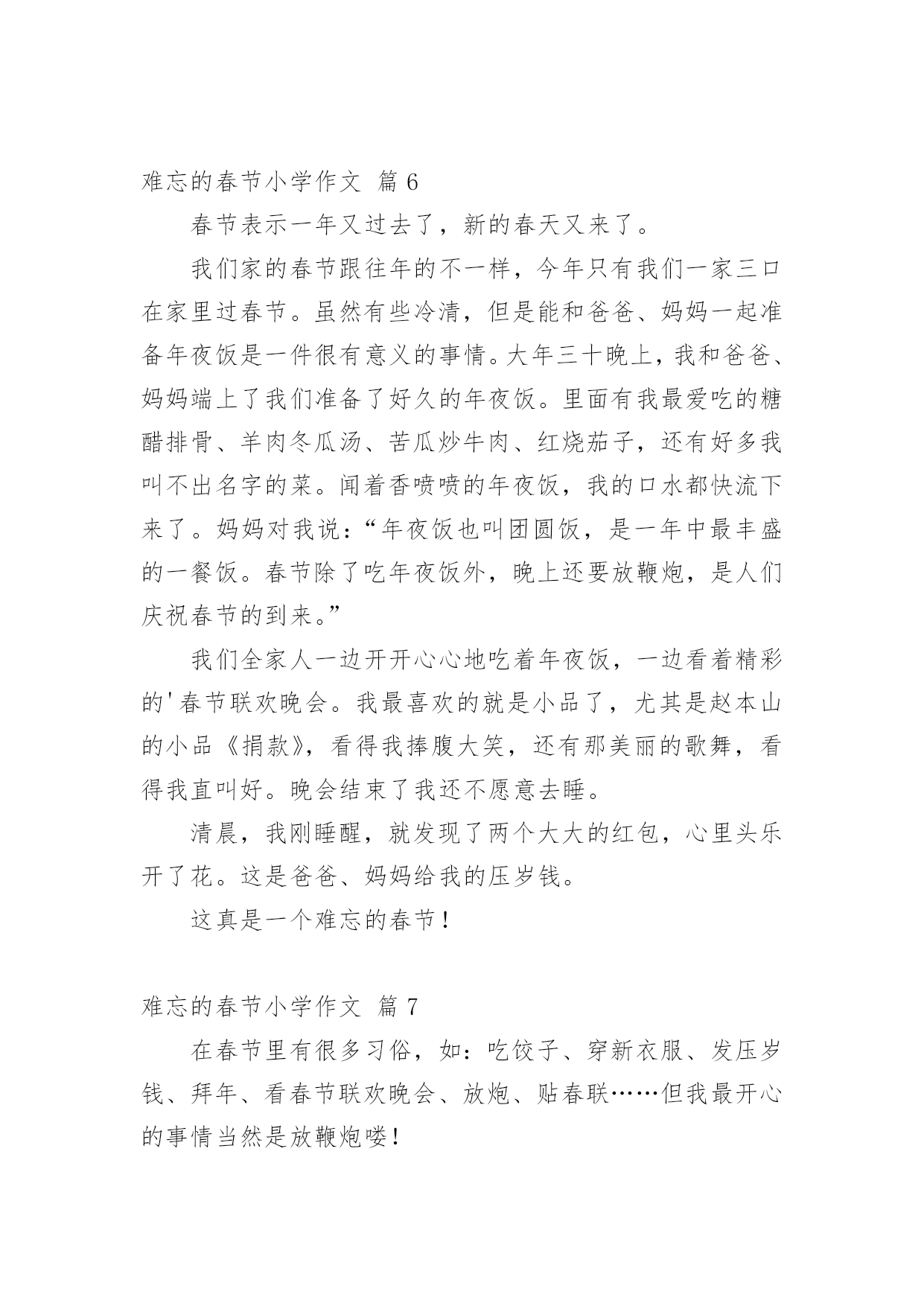 难忘的春节小学作文 篇 6

春节表示一年又过去了，新的春天又来了。

我们家的春节跟往年的不一样，今年只有我们一家三口在家里过春节。虽然有些冷清，但是能和爸爸、妈妈一起准备年夜饭是一件很有意义的事情。大年三十晚上，我和爸爸、妈妈端上了我们准备了好久的年夜饭。里面有我最爱吃的糖醋排骨、羊肉冬瓜汤、苦瓜炒牛肉、红烧茄子，还有好多我叫不出名字的菜。闻着香喷喷的年夜饭，我的口水都快流下来了。妈妈对我说：“年夜饭也叫团圆饭，是一年中最丰盛的一餐饭。春节除了吃年夜饭外，晚上还要放鞭炮，是人们庆祝春节的到来。”

我们全家人一边开开心心地吃着年夜饭，一边看着精彩的'春节联欢晚会。我最喜欢的就是小品了，尤其是赵本山的小品《捐款》，看得我捧腹大笑，还有那美丽的歌舞，看得我直叫好。晚会结束了我还不愿意去睡。

清晨，我刚睡醒，就发现了两个大大的红包，心里头乐开了花。这是爸爸、妈妈给我的压岁钱。

这真是一个难忘的春节！

难忘的春节小学作文 篇 7

在春节里有很多习俗，如：吃饺子、穿新衣服、发压岁钱、拜年、看春节联欢晚会、放炮、贴春联……但我最开心的事情当然是放鞭炮喽！